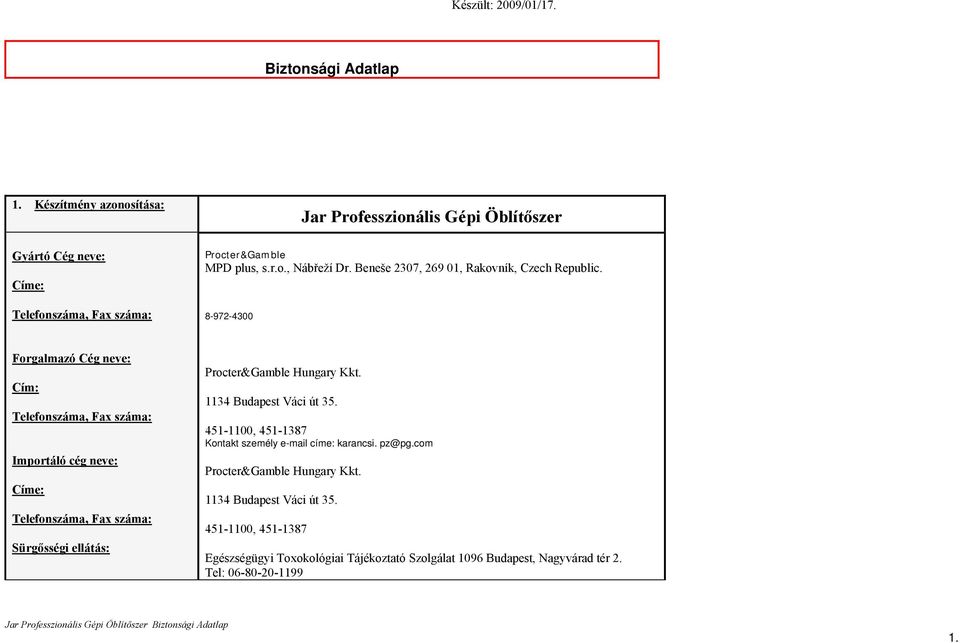 Készült: 2009/01/17.

Biztonsági Adatlap

| 1. Készítmény azonosítása: | Jar Professzionális Gépi Öblítőszer |
|---|---|
| Gyártó Cég neve: | Procter&Gamble |
| Címe: | MPD plus, s.r.o., Nábřeží Dr. Beneše 2307, 269 01, Rakovník, Czech Republic. |
| Telefonszáma, Fax száma: | 8-972-4300 |
| Forgalmazó Cég neve: | Procter&Gamble Hungary Kkt. |
| Cím: | 1134 Budapest Váci út 35. |
| Telefonszáma, Fax száma: | 451-1100, 451-1387 Kontakt személy e-mail címe: karancsi. pz@pg.com |
| Importáló cég neve: | Procter&Gamble Hungary Kkt. |
| Címe: | 1134 Budapest Váci út 35. |
| Telefonszáma, Fax száma: | 451-1100, 451-1387 |
| Sürgősségi ellátás: | Egészségügyi Toxokológiai Tájékoztató Szolgálat 1096 Budapest, Nagyvárad tér 2. Tel: 06-80-20-1199 |

Jar Professzionális Gépi Öblítőszer Biztonsági Adatlap

1.